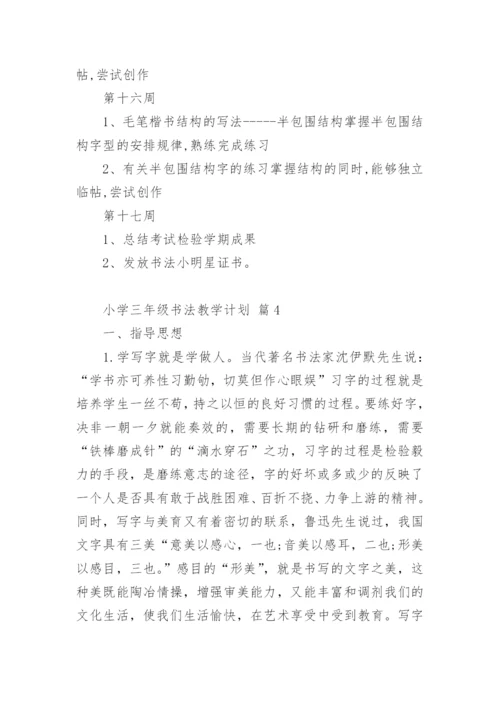 帖,尝试创作

第十六周

1、毛笔楷书结构的写法------半包围结构掌握半包围结构字型的安排规律,熟练完成练习

2、有关半包围结构字的练习掌握结构的同时,能够独立临帖,尝试创作

第十七周

1、总结考试检验学期成果

2、发放书法小明星证书。

小学三年级书法教学计划 篇4

一、指导思想

1.学写字就是学做人。当代著名书法家沈伊默先生说:“学书亦可养性习勤劬,切莫但作心眼娱”习字的过程就是培养学生一丝不苟,持之以恒的良好习惯的过程。要练好字,决非一朝一夕就能奏效的,需要长期的钻研和磨练,需要“铁棒磨成针”的“滴水穿石”之功,习字的过程是检验毅力的手段,是磨练意志的途径,字的好坏或多或少的反映了一个人是否具有敢于战胜困难、百折不挠、力争上游的精神。同时,写字与美育又有着密切的联系,鲁迅先生说过,我国文字具有三美“意美以感心,一也;音美以感耳,二也;形美以感目,三也。”感目的“形美”,就是书写的文字之美,这种美既能陶冶情操,增强审美能力,又能丰富和调剂我们的文化生活,使我们生活愉快,在艺术享受中受到教育。写字